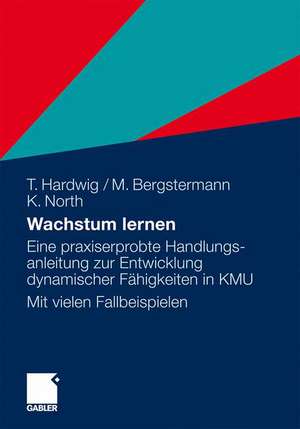 T. Hardwig / M. Bergstermann
K. North

Wachstum lernen

Eine praxiserprobte Handlungsanleitung zur Entwicklung dynamischer Fähigkeiten in KMU

Mit vielen Fallbeispielen

GABLER